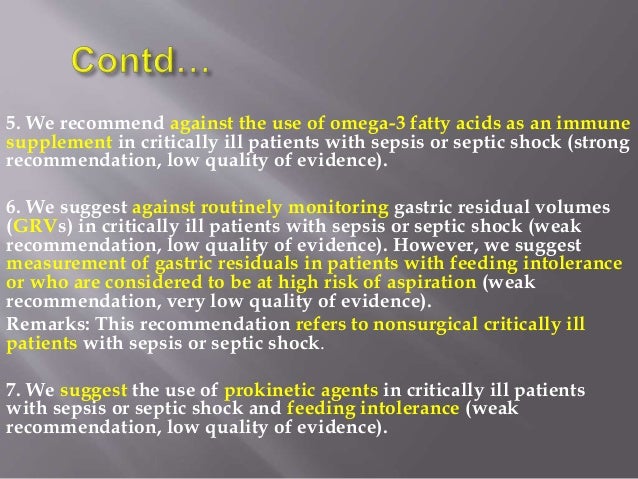 Contd…

5. We recommend against the use of omega-3 fatty acids as an immune supplement in critically ill patients with sepsis or septic shock (strong recommendation, low quality of evidence).

6. We suggest against routinely monitoring gastric residual volumes (GRVs) in critically ill patients with sepsis or septic shock (weak recommendation, low quality of evidence). However, we suggest measurement of gastric residuals in patients with feeding intolerance or who are considered to be at high risk of aspiration (weak recommendation, very low quality of evidence).

Remarks: This recommendation refers to nonsurgical critically ill patients with sepsis or septic shock.

7. We suggest the use of prokinetic agents in critically ill patients with sepsis or septic shock and feeding intolerance (weak recommendation, low quality of evidence).